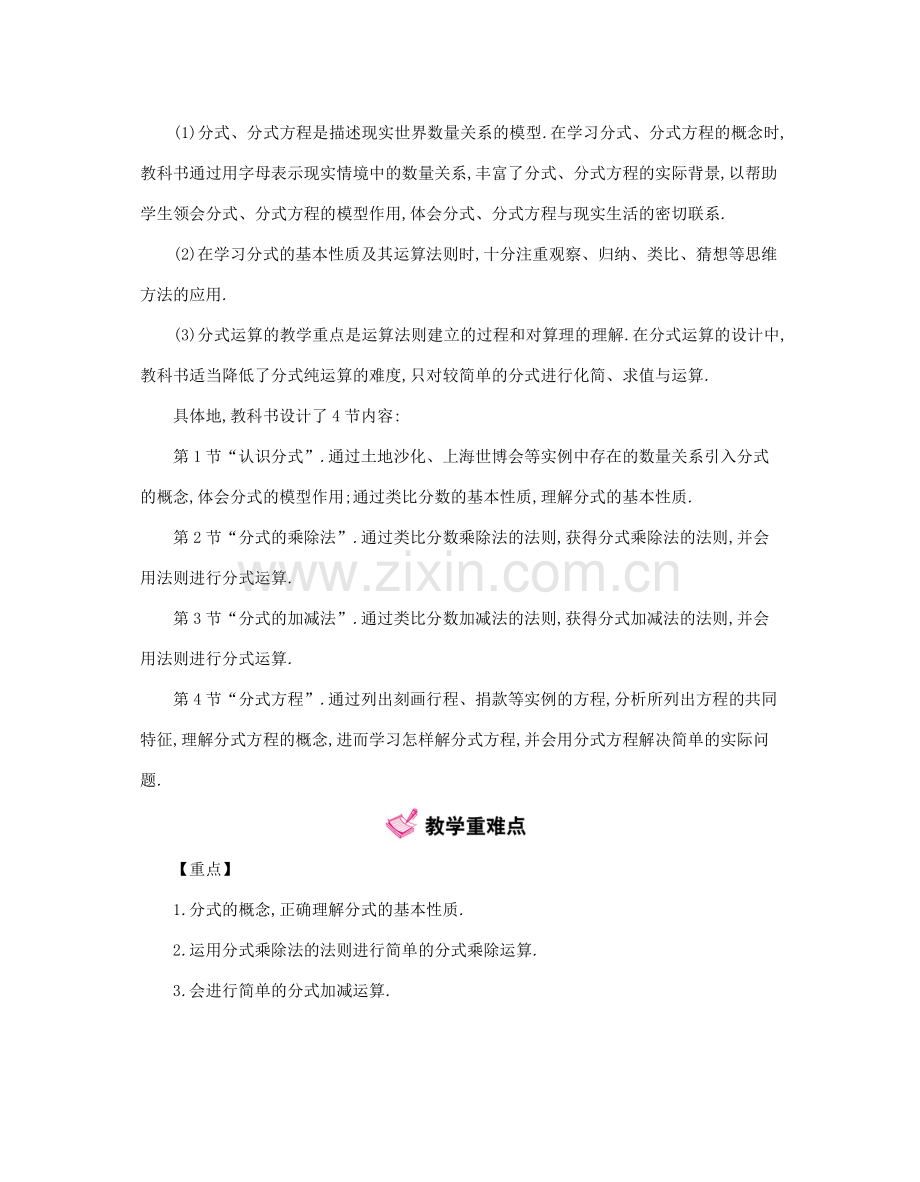 (1)分式、分式方程是描述现实世界数量关系的模型.在学习分式、分式方程的概念时,教科书通过用字母表示现实情境中的数量关系,丰富了分式、分式方程的实际背景,以帮助学生领会分式、分式方程的模型作用,体会分式、分式方程与现实生活的密切联系.

(2)在学习分式的基本性质及其运算法则时,十分注重观察、归纳、类比、猜想等思维方法的应用.

(3)分式运算的教学重点是运算法则建立的过程和对算理的理解.在分式运算的设计中,教科书适当降低了分式纯运算的难度,只对较简单的分式进行化简、求值与运算.

具体地,教科书设计了4节内容:

第1节“认识分式”.通过土地沙化、上海世博会等实例中存在的数量关系引入分式的概念,体会分式的模型作用;通过类比分数的基本性质,理解分式的基本性质.

第2节“分式的乘除法”.通过类比分数乘除法的法则,获得分式乘除法的法则,并会用法则进行分式运算.

第3节“分式的加减法”.通过类比分数加减法的法则,获得分式加减法的法则,并会用法则进行分式运算.

第4节“分式方程”.通过列出刻画行程、捐款等实例的方程,分析所列出方程的共同特征,理解分式方程的概念,进而学习怎样解分式方程,并会用分式方程解决简单的实际问题.

教学重难点

【重点】

1.分式的概念,正确理解分式的基本性质.

2.运用分式乘除法的法则进行简单的分式乘除运算.

3.会进行简单的分式加减运算.

www.zixin.com.cn